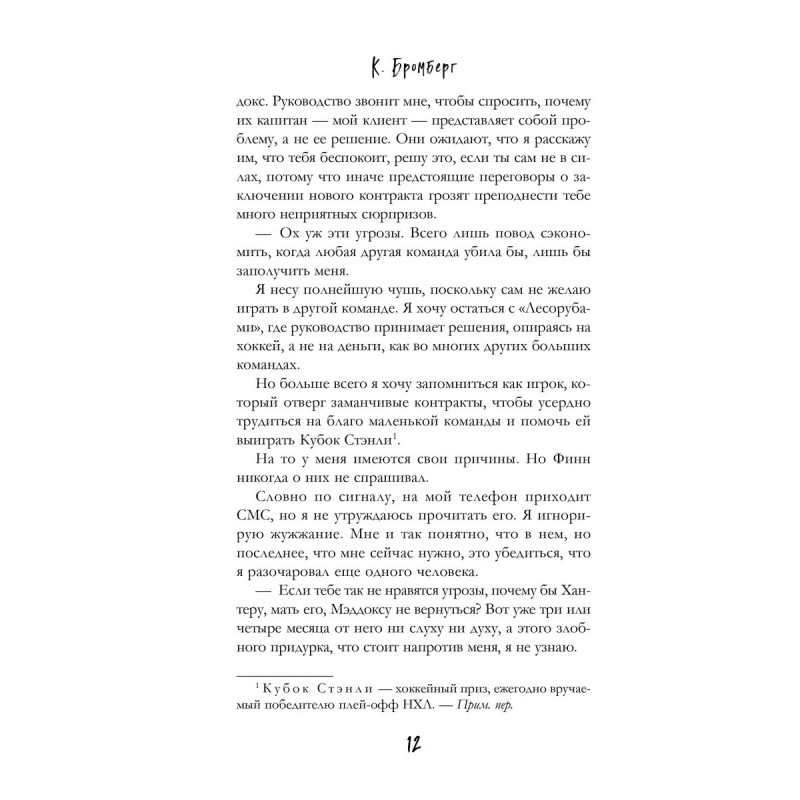 К. Бромберг

докс. Руководство звонит мне, чтобы спросить, почему их капитан — мой клиент — представляет собой проблему, а не ее решение. Они ожидают, что я расскажу им, что тебя беспокоит, решу это, если ты сам не в силах, потому что иначе предстоящие переговоры о заключении нового контракта грозят преподнести тебе много неприятных сюрпризов.

— Ох уж эти угрозы. Всего лишь повод сэкономить, когда любая другая команда убила бы, лишь бы заполучить меня.

Я несу полнейшую чушь, поскольку сам не желаю играть в другой команде. Я хочу остаться с «Лесорубами», где руководство принимает решения, опираясь на хоккей, а не на деньги, как во многих других больших командах.

Но больше всего я хочу запомниться как игрок, который отверг заманчивые контракты, чтобы усердно трудиться на благо маленькой команды и помочь ей выиграть Кубок Стэнли$^1$.

На то у меня имеются свои причины. Но Финн никогда о них не спрашивал.

Словно по сигналу, на мой телефон приходит СМС, но я не утруждаюсь прочитать его. Я игнорирую жужжание. Мне и так понятно, что в нем, но последнее, что мне сейчас нужно, это убедиться, что я разочаровал еще одного человека.

— Если тебе так не нравятся угрозы, почему бы Хантеру, мать его, Мэддоксу не вернуться? Вот уже три или четыре месяца от него ни слуху ни духу, а этого злобного придурка, что стоит напротив меня, я не узнаю.

$^1$ Кубок Стэнли — хоккейный приз, ежегодно вручаемый победителю плей-офф НХЛ. — Прим. пер.

12